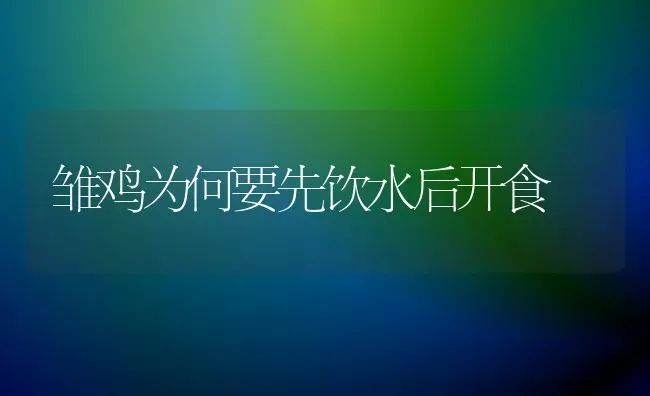 雏鸡为何要先饮水后开食